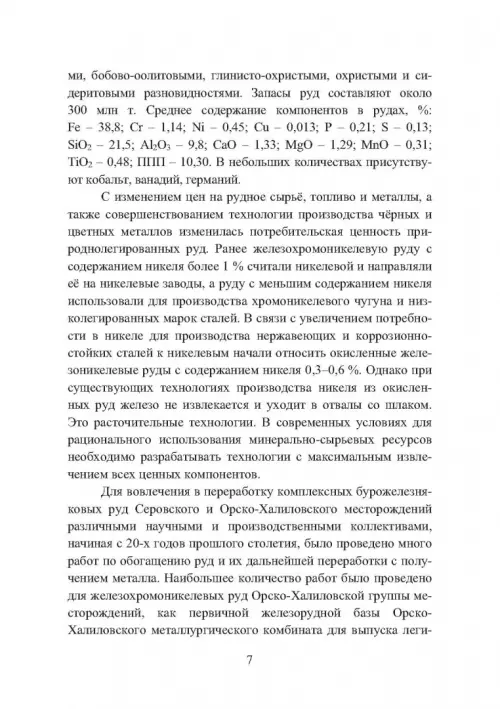 ми, бобово-оолитовыми, глинисто-охристыми, охристыми и сидеритовыми разновидностями. Запасы руд составляют около 300 млн т. Среднее содержание компонентов в рудах, %: Fe – 38,8; Cr – 1,14; Ni – 0,45; Cu – 0,013; P – 0,21; S – 0,13; $SiO_2$ – 21,5; $Al_2O_3$ – 9,8; CaO – 1,33; MgO – 1,29; MnO – 0,31; $TiO_2$ – 0,48; ППП – 10,30. В небольших количествах присутствуют кобальт, ванадий, германий.

С изменением цен на рудное сырьё, топливо и металлы, а также совершенствованием технологии производства чёрных и цветных металлов изменилась потребительская ценность природнолегированных руд. Ранее железохромоникелевую руду с содержанием никеля более 1 % считали никелевой и направляли её на никелевые заводы, а руду с меньшим содержанием никеля использовали для производства хромоникелевого чугуна и низколегированных марок сталей. В связи с увеличением потребности в никеле для производства нержавеющих и коррозионностойких сталей к никелевым начали относить окисленные железоникелевые руды с содержанием никеля 0,3–0,6 %. Однако при существующих технологиях производства никеля из окисленных руд железо не извлекается и уходит в отвалы со шлаком. Это расточительные технологии. В современных условиях для рационального использования минерально-сырьевых ресурсов необходимо разрабатывать технологии с максимальным извлечением всех ценных компонентов.

Для вовлечения в переработку комплексных бурожелезняковых руд Серовского и Орско-Халиловского месторождений различными научными и производственными коллективами, начиная с 20-х годов прошлого столетия, было проведено много работ по обогащению руд и их дальнейшей переработки с получением металла. Наибольшее количество работ было проведено для железохромоникелевых руд Орско-Халиловской группы месторождений, как первичной железорудной базы Орско-Халиловского металлургического комбината для выпуска леги-

7